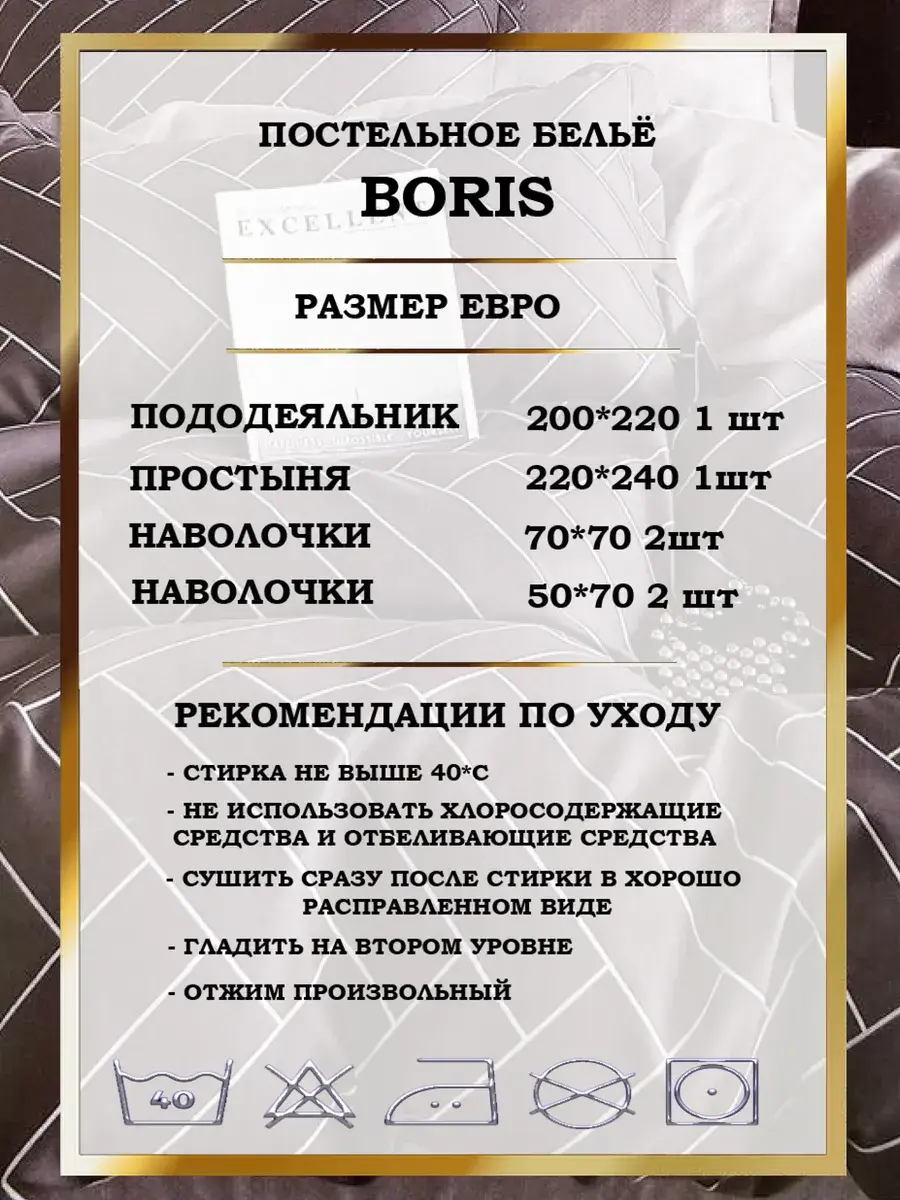 ПОСТЕЛЬНОЕ БЕЛЬЁ

BORIS

РАЗМЕР ЕВРО

ПОДОДЕЯЛЬНИК 200*220 1 шт

ПРОСТЫНЯ 220*240 1шт

НАВОЛОЧКИ 70*70 2шт

НАВОЛОЧКИ 50*70 2 шт

РЕКОМЕНДАЦИИ ПО УХОДУ

- СТИРКА НЕ ВЫШЕ 40*С

- НЕ ИСПОЛЬЗОВАТЬ ХЛОРОСОДЕРЖАЩИЕ СРЕДСТВА И ОТБЕЛИВАЮЩИЕ СРЕДСТВА

- СУШИТЬ СРАЗУ ПОСЛЕ СТИРКИ В ХОРОШО РАСПРАВЛЕННОМ ВИДЕ

- ГЛАДИТЬ НА ВТОРОМ УРОВНЕ

- ОТЖИМ ПРОИЗВОЛЬНЫЙ

40